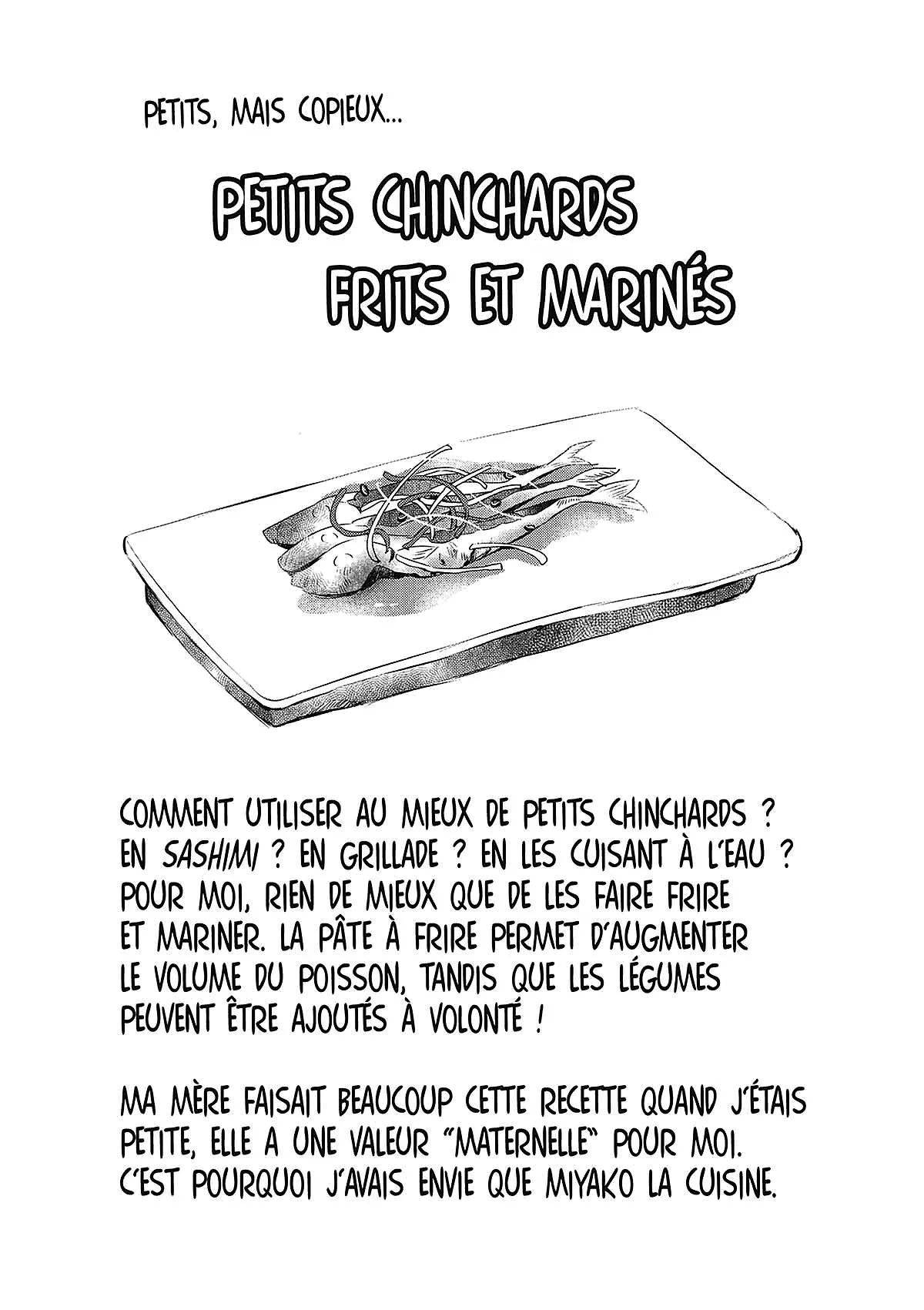 PETITS, MAIS COPIEUX...

PETITS CHINCHARDS
FRITS ET MARINÉS

COMMENT UTILISER AU MIEUX DE PETITS CHINCHARDS ? EN SASHIMI ? EN GRILLADE ? EN LES CUISANT À L'EAU ? POUR MOI, RIEN DE MIEUX QUE DE LES FAIRE FRIRE ET MARINER. LA PÂTE À FRIRE PERMET D'AUGMENTER LE VOLUME DU POISSON, TANDIS QUE LES LÉGUMES PEUVENT ÊTRE AJOUTÉS À VOLONTÉ !

MA MÈRE FAISAIT BEAUCOUP CETTE RECETTE QUAND J'ÉTAIS PETITE, ELLE A UNE VALEUR "MATERNELLE" POUR MOI. C'EST POURQUOI J'AVAIS ENVIE QUE MIYAKO LA CUISINE.